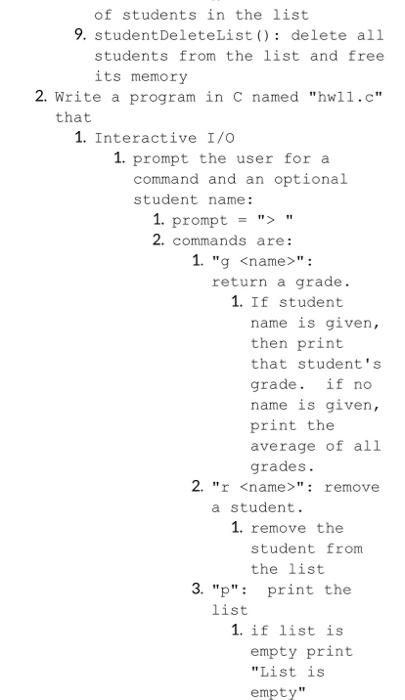 of students in the list
9. studentDeleteList(): delete all students from the list and free its memory
2. Write a program in C named "hw11.c" that
1. Interactive I/O
1. prompt the user for a command and an optional student name:
1. prompt = "> "
2. commands are:
1. "g <name>": return a grade.
1. If student name is given, then print that student's grade. if no name is given, print the average of all grades.
2. "r <name>": remove a student.
1. remove the student from the list
3. "p": print the list
1. if list is empty print "List is empty"